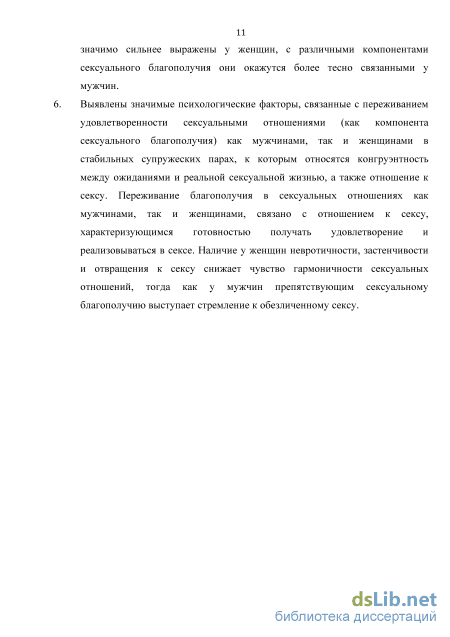 11

значимо сильнее выражены у женщин, с различными компонентами сексуального благополучия они окажутся более тесно связанными у мужчин.

6. Выявлены значимые психологические факторы, связанные с переживанием удовлетворенности сексуальными отношениями (как компонента сексуального благополучия) как мужчинами, так и женщинами в стабильных супружеских парах, к которым относятся конгруэнтность между ожиданиями и реальной сексуальной жизнью, а также отношение к сексу. Переживание благополучия в сексуальных отношениях как мужчинами, так и женщинами, связано с отношением к сексу, характеризующимся готовностью получать удовлетворение и реализовываться в сексе. Наличие у женщин невротичности, застенчивости и отвращения к сексу снижает чувство гармоничности сексуальных отношений, тогда как у мужчин препятствующим сексуальному благополучию выступает стремление к обезличенному сексу.

dsLib.net
библиотека диссертаций